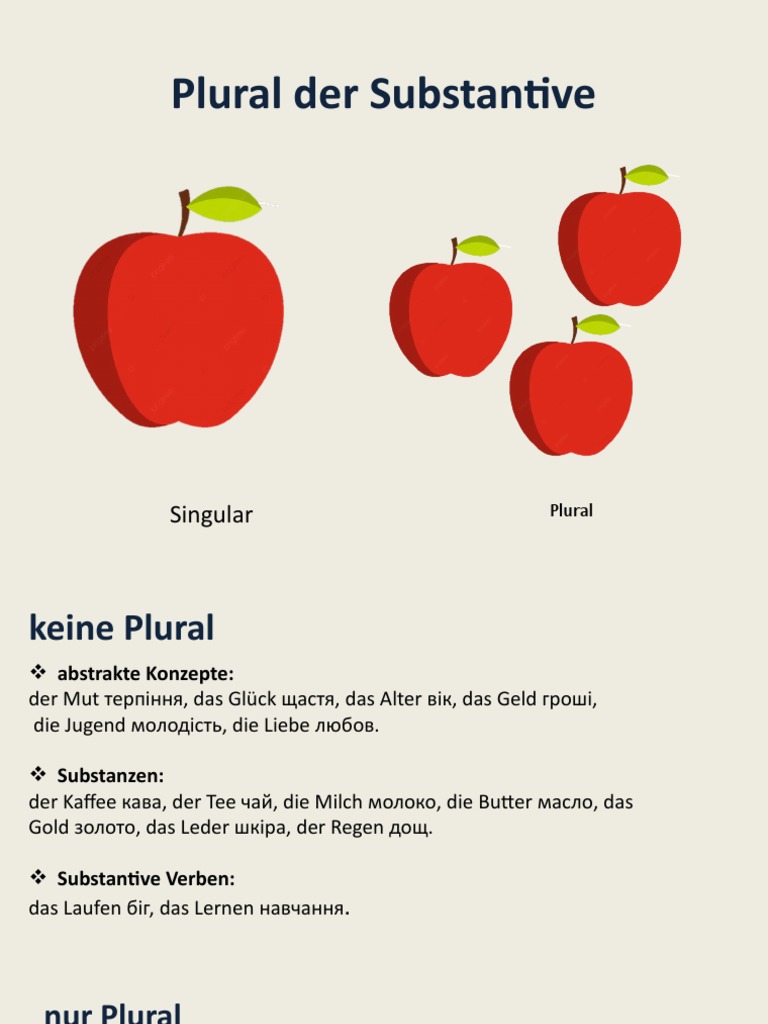 Plural der Substantive

Singular

Plural

keine Plural

❖ abstrakte Konzepte:
der Mut терпіння, das Glück щастя, das Alter вік, das Geld гроші, die Jugend молодість, die Liebe любов.

❖ Substanzen:
der Kaffee кава, der Tee чай, die Milch молоко, die Butter масло, das Gold золото, das Leder шкіра, der Regen дощ.

❖ Substantive Verben:
das Laufen біг, das Lernen навчання.

nur Plural